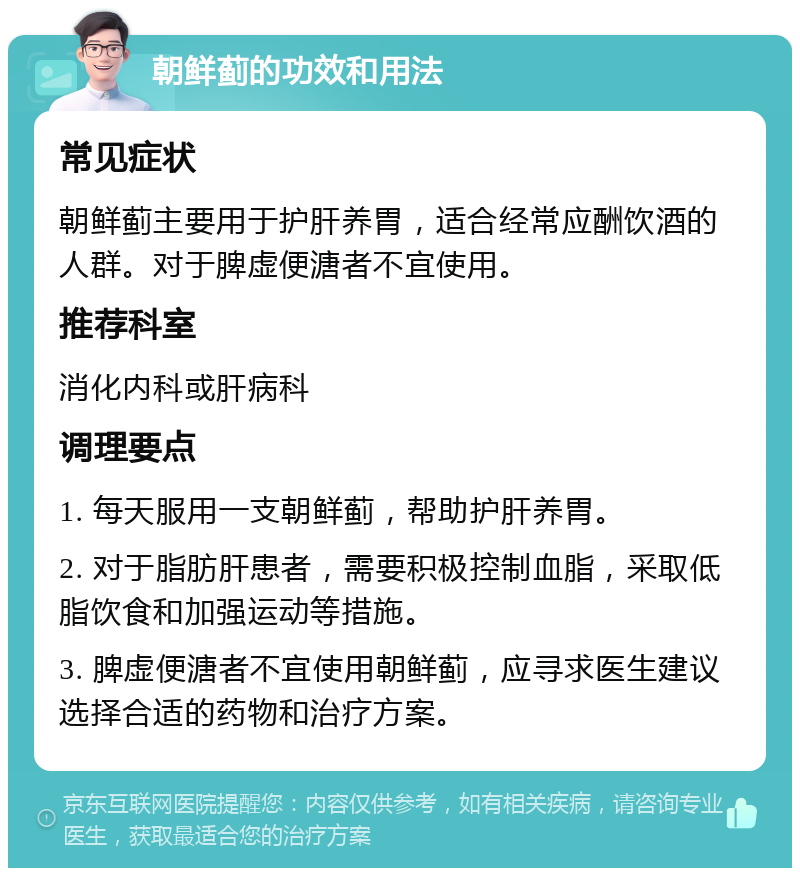 朝鲜蓟的功效和用法

常见症状

朝鲜蓟主要用于护肝养胃，适合经常应酬饮酒的人群。对于脾虚便溏者不宜使用。

推荐科室

消化内科或肝病科

调理要点

1. 每天服用一支朝鲜蓟，帮助护肝养胃。

2. 对于脂肪肝患者，需要积极控制血脂，采取低脂饮食和加强运动等措施。

3. 脾虚便溏者不宜使用朝鲜蓟，应寻求医生建议选择合适的药物和治疗方案。

京东互联网医院提醒您：内容仅供参考，如有相关疾病，请咨询专业医生，获取最适合您的治疗方案